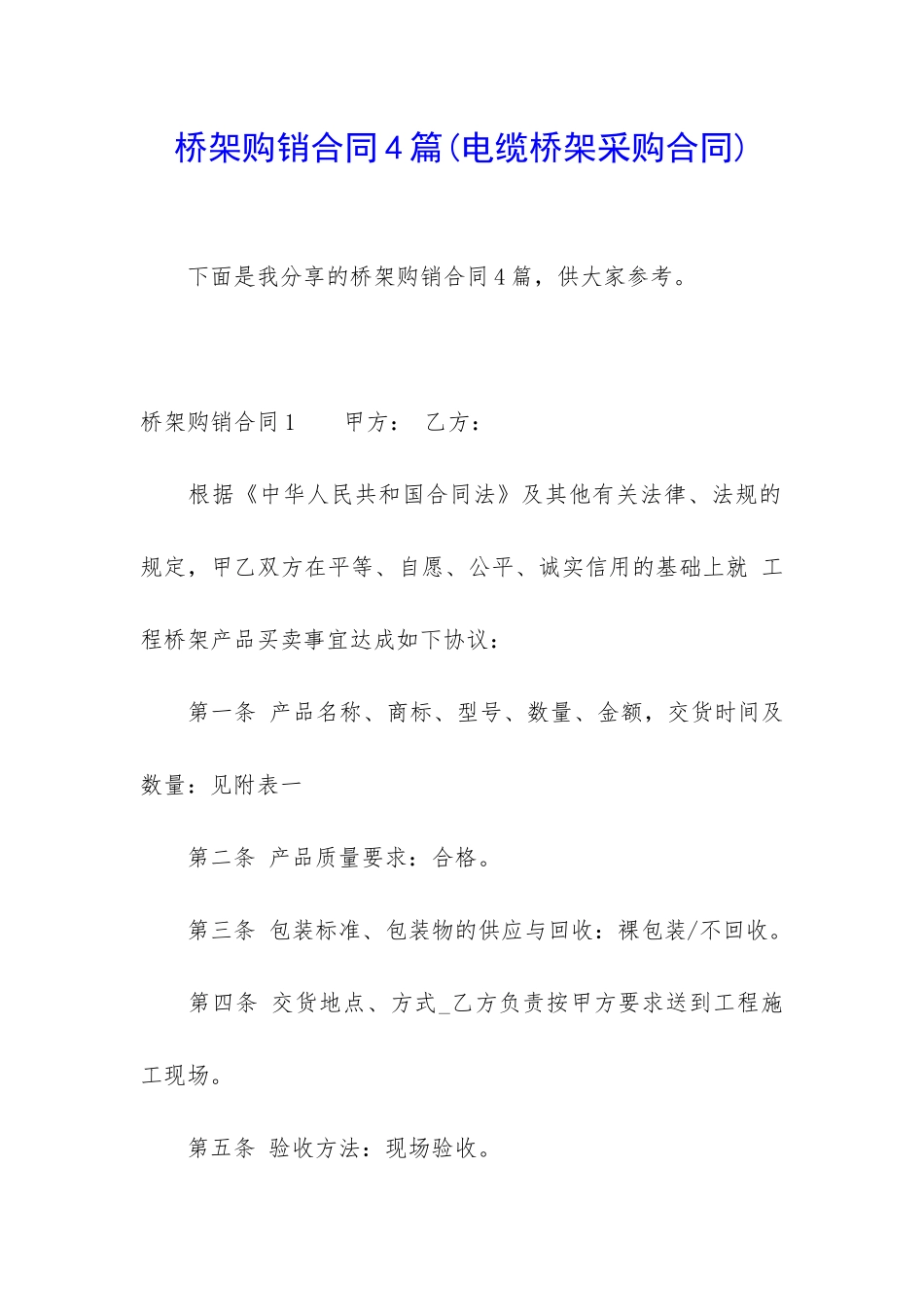 桥架购销合同4篇(电缆桥架采购合同)

下面是我分享的桥架购销合同4篇，供大家参考。

桥架购销合同1　　甲方：　乙方：

根据《中华人民共和国合同法》及其他有关法律、法规的规定，甲乙双方在平等、自愿、公平、诚实信用的基础上就 工程桥架产品买卖事宜达成如下协议：

第一条 产品名称、商标、型号、数量、金额，交货时间及数量：见附表一

第二条 产品质量要求：合格。

第三条 包装标准、包装物的供应与回收：裸包装/不回收。

第四条 交货地点、方式_乙方负责按甲方要求送到工程施工现场。

第五条 验收方法：现场验收。